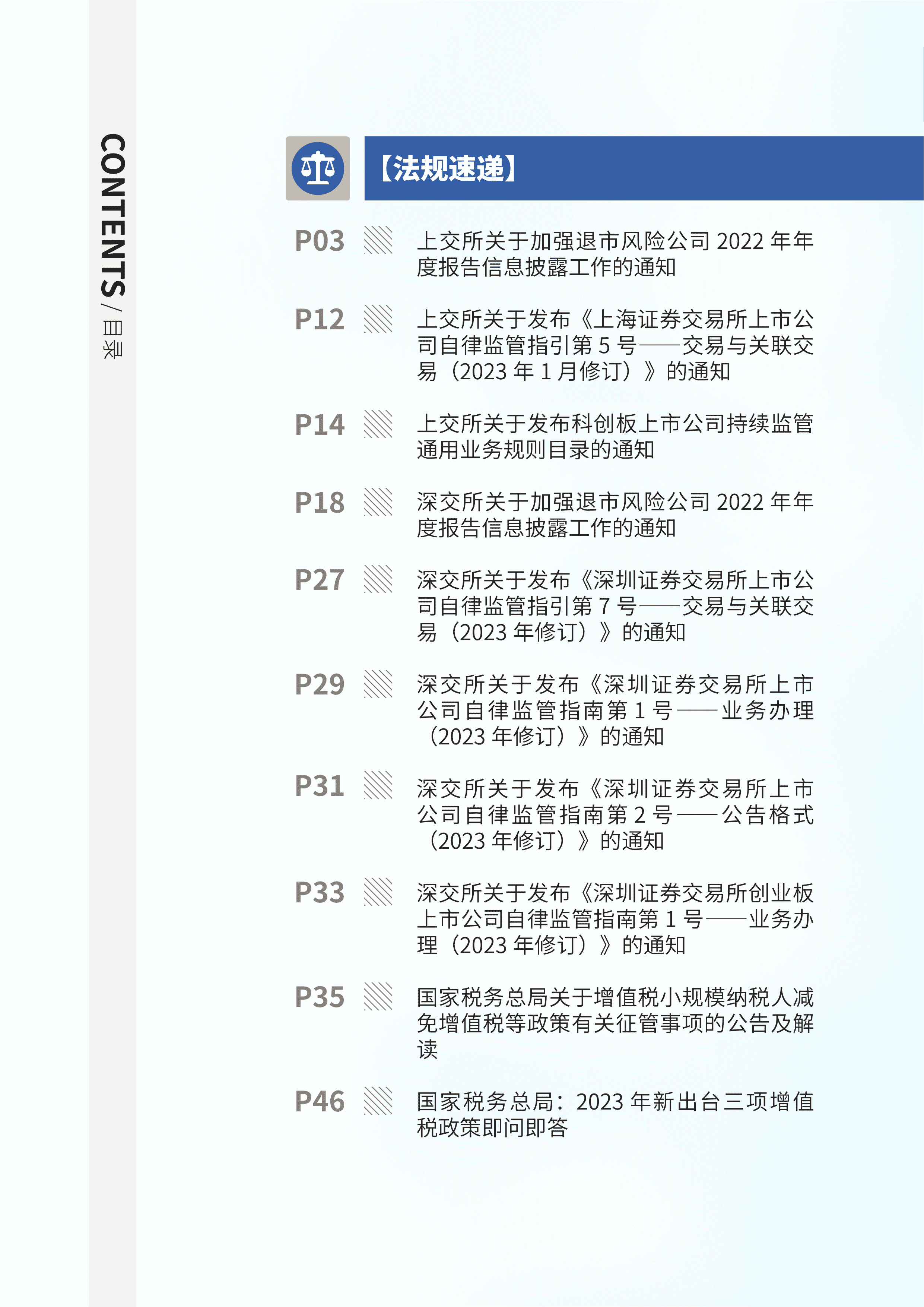 CONTENTS / 目录

【法规速递】

P03 上交所关于加强退市风险公司 2022 年年度报告信息披露工作的通知

P12 上交所关于发布《上海证券交易所上市公司自律监管指引第 5 号——交易与关联交易（2023 年 1 月修订）》的通知

P14 上交所关于发布科创板上市公司持续监管通用业务规则目录的通知

P18 深交所关于加强退市风险公司 2022 年年度报告信息披露工作的通知

P27 深交所关于发布《深圳证券交易所上市公司自律监管指引第 7 号——交易与关联交易（2023 年修订）》的通知

P29 深交所关于发布《深圳证券交易所上市公司自律监管指南第 1 号——业务办理（2023 年修订）》的通知

P31 深交所关于发布《深圳证券交易所上市公司自律监管指南第 2 号——公告格式（2023 年修订）》的通知

P33 深交所关于发布《深圳证券交易所创业板上市公司自律监管指南第 1 号——业务办理（2023 年修订）》的通知

P35 国家税务总局关于增值税小规模纳税人减免增值税等政策有关征管事项的公告及解读

P46 国家税务总局：2023 年新出台三项增值税政策即问即答